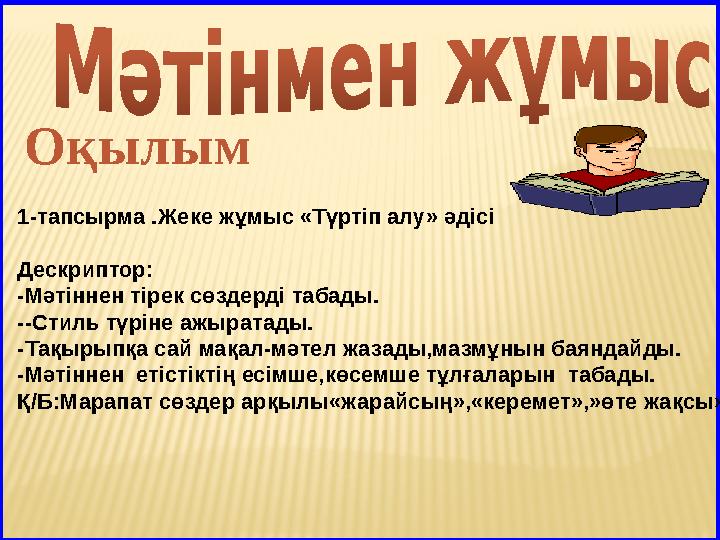 Мәтінмен жұмыс

Оқылым

1-тапсырма .Жеке жұмыс «Түртіп алу» әдісі

Дескриптор:
-Мәтіннен тірек сөздерді табады.
--Стиль түріне ажыратады.
-Тақырыпқа сай мақал-мәтел жазады,мазмұнын баяндайды.
-Мәтіннен етістіктің есімше,көсемше тұлғаларын табады.
Қ/Б:Марапат сөздер арқылы«жарайсың»,«керемет»,»өте жақсы»